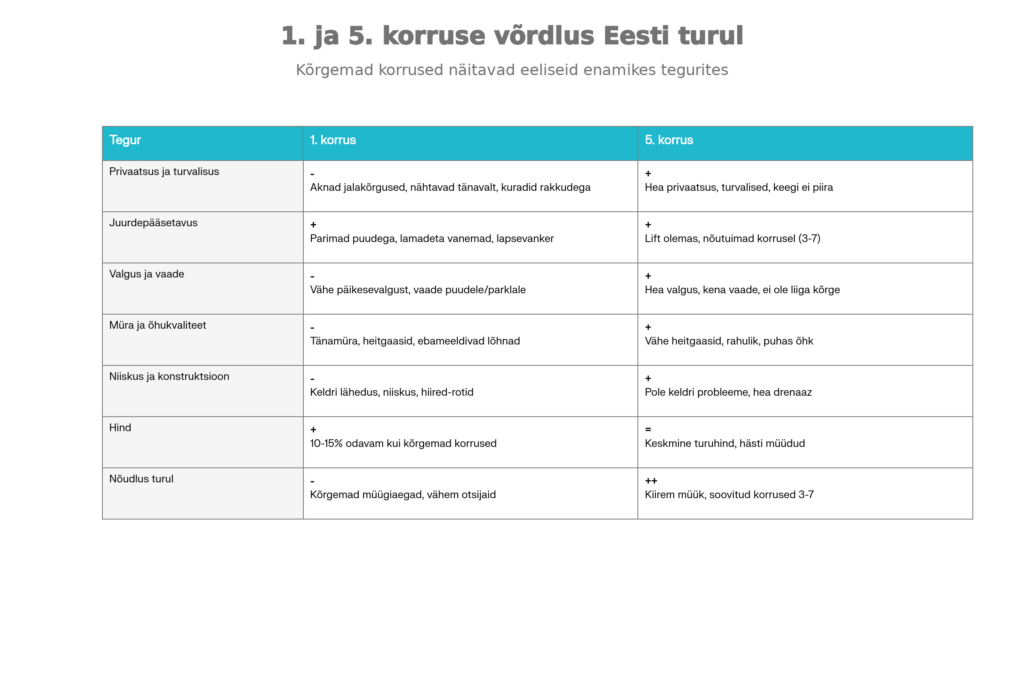 1. ja 5. korruse võrdlus Eesti turul

Kõrgemad korrused näitavad eeliseid enamikes tegurites

| Tegur | 1. korrus | 5. korrus |
|---|---|---|
| Privaatsus ja turvalisus | - Aknad jalakõrgused, nähtavad tänavalt, kuradid rakkudega | + Hea privaatsus, turvalised, keegi ei piira |
| Juurdepääsetavus | + Parimad puudega, lamadeta vanemad, lapsevanker | + Lift olemas, nõutuimad korrusel (3-7) |
| Valgus ja vaade | - Vähe päikesevalgust, vaade puudele/parklale | + Hea valgus, kena vaade, ei ole liiga kõrge |
| Müra ja õhukvaliteet | - Tänamüra, heitgaasid, ebameeldivad lõhnad | + Vähe heitgaasid, rahulik, puhas õhk |
| Niiskus ja konstruktsioon | - Keldri lähedus, niiskus, hiired-rotid | + Pole keldri probleeme, hea drenaaz |
| Hind | + 10-15% odavam kui kõrgemad korrused | = Keskmine turuhind, hästi müüdud |
| Nõudlus turul | - Kõrgemad müügiaegad, vähem otsijaid | ++ Kiirem müük, soovitud korrused 3-7 |